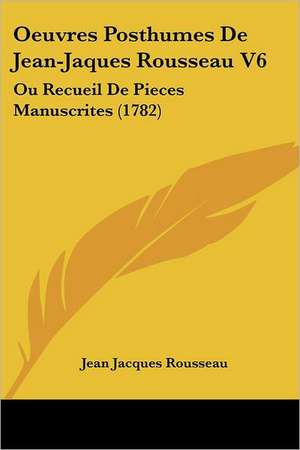 Oeuvres Posthumes De Jean-Jaques Rousseau V6

Ou Recueil De Pieces Manuscrites (1782)

Jean Jacques Rousseau